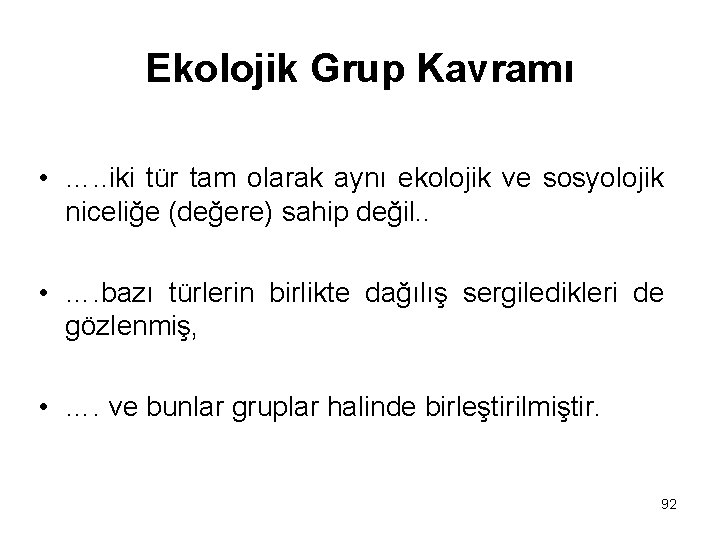 Ekolojik Grup Kavramı

• …..iki tür tam olarak aynı ekolojik ve sosyolojik niceliğe (değere) sahip değil..

• ….bazı türlerin birlikte dağılış sergiledikleri de gözlenmiş,

• …. ve bunlar gruplar halinde birleştirilmiştir.

92